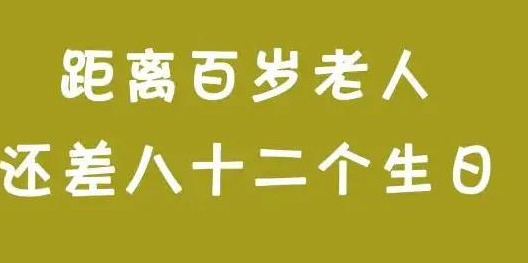 距离百岁老人
还差八十二个生日